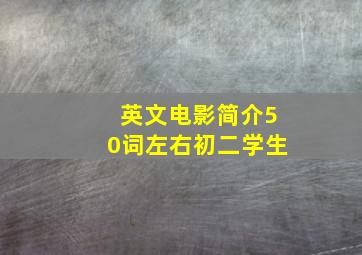 英文电影简介50词左右初二学生